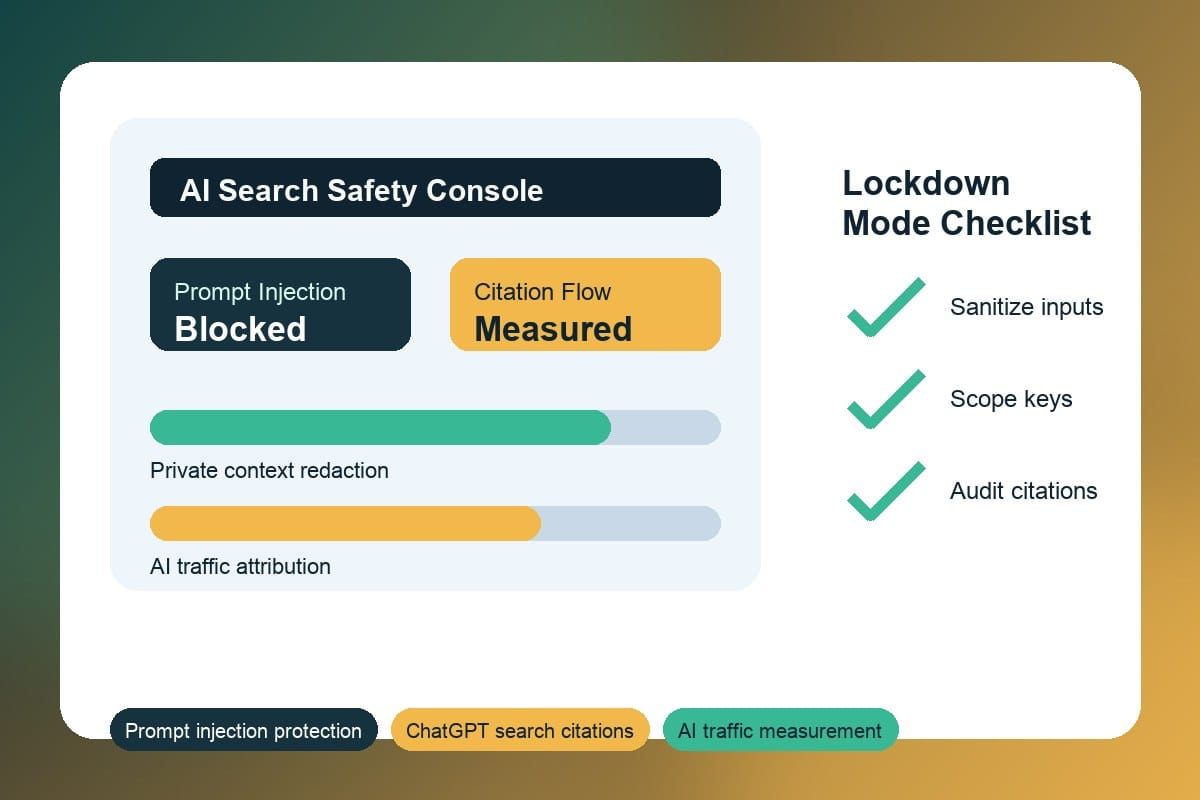 AI Search Safety Console

Prompt Injection
Blocked

Citation Flow
Measured

Private context redaction

AI traffic attribution

Lockdown Mode Checklist

Sanitize inputs

Scope keys

Audit citations

Prompt injection protection

ChatGPT search citations

AI traffic measurement